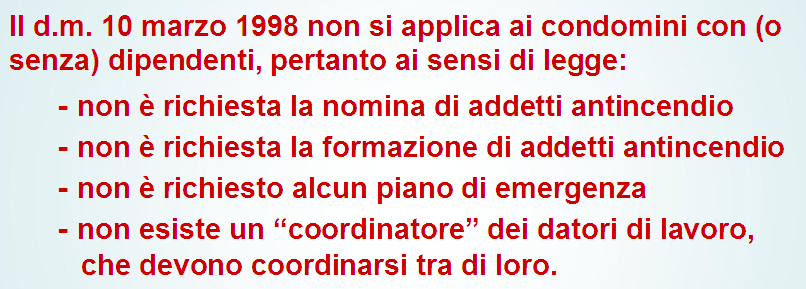 Il d.m. 10 marzo 1998 non si applica ai condomini con (o senza) dipendenti, pertanto ai sensi di legge:

- non è richiesta la nomina di addetti antincendio
- non è richiesta la formazione di addetti antincendio
- non è richiesto alcun piano di emergenza
- non esiste un “coordinatore” dei datori di lavoro, che devono coordinarsi tra di loro.